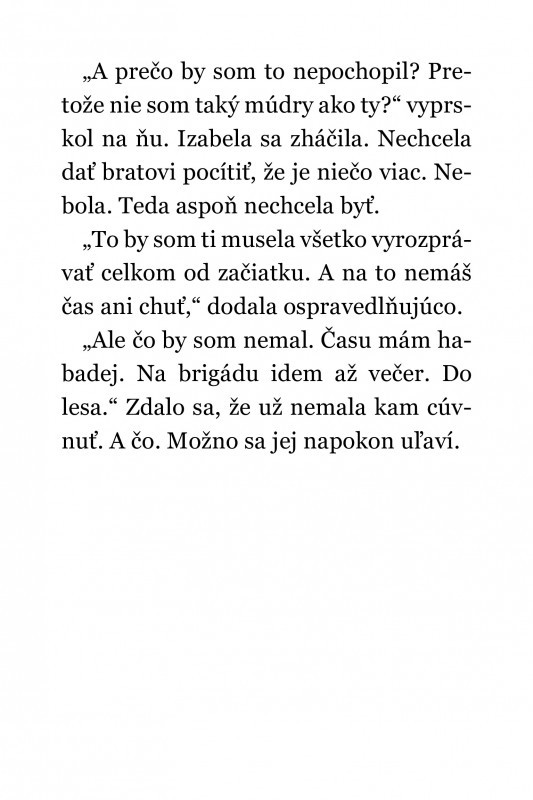 „A prečo by som to nepochopil? Pretože nie som taký múdry ako ty?“ vyprskol na ňu. Izabela sa zháčila. Nechcela dať bratovi pocítiť, že je niečo viac. Nebola. Teda aspoň nechcela byť.

„To by som ti musela všetko vyrozprávať celkom od začiatku. A na to nemáš čas ani chuť,“ dodala ospravedlňujúco.

„Ale čo by som nemal. Času mám habadej. Na brigádu idem až večer. Do lesa.“ Zdalo sa, že už nemala kam cúvnuť. A čo. Možno sa jej napokon uľaví.